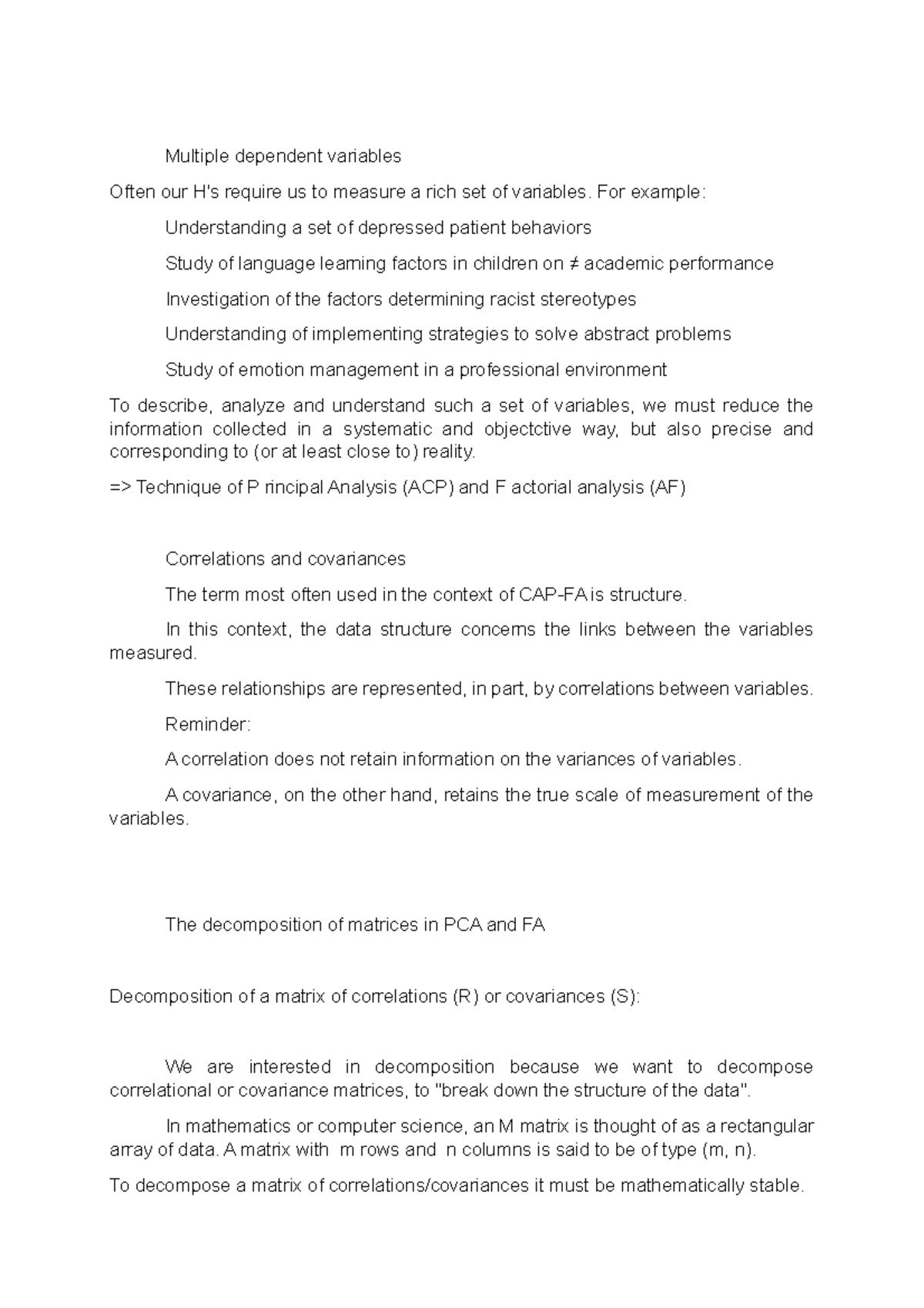 Multiple dependent variables

Often our H's require us to measure a rich set of variables. For example:

Understanding a set of depressed patient behaviors

Study of language learning factors in children on ≠ academic performance

Investigation of the factors determining racist stereotypes

Understanding of implementing strategies to solve abstract problems

Study of emotion management in a professional environment

To describe, analyze and understand such a set of variables, we must reduce the information collected in a systematic and objectctive way, but also precise and corresponding to (or at least close to) reality.

=> Technique of P rincipal Analysis (ACP) and F actorial analysis (AF)

Correlations and covariances

The term most often used in the context of CAP-FA is structure.

In this context, the data structure concerns the links between the variables measured.

These relationships are represented, in part, by correlations between variables.

Reminder:

A correlation does not retain information on the variances of variables.

A covariance, on the other hand, retains the true scale of measurement of the variables.

The decomposition of matrices in PCA and FA

Decomposition of a matrix of correlations (R) or covariances (S):

We are interested in decomposition because we want to decompose correlational or covariance matrices, to "break down the structure of the data".

In mathematics or computer science, an M matrix is thought of as a rectangular array of data. A matrix with m rows and n columns is said to be of type (m, n).

To decompose a matrix of correlations/covariances it must be mathematically stable.